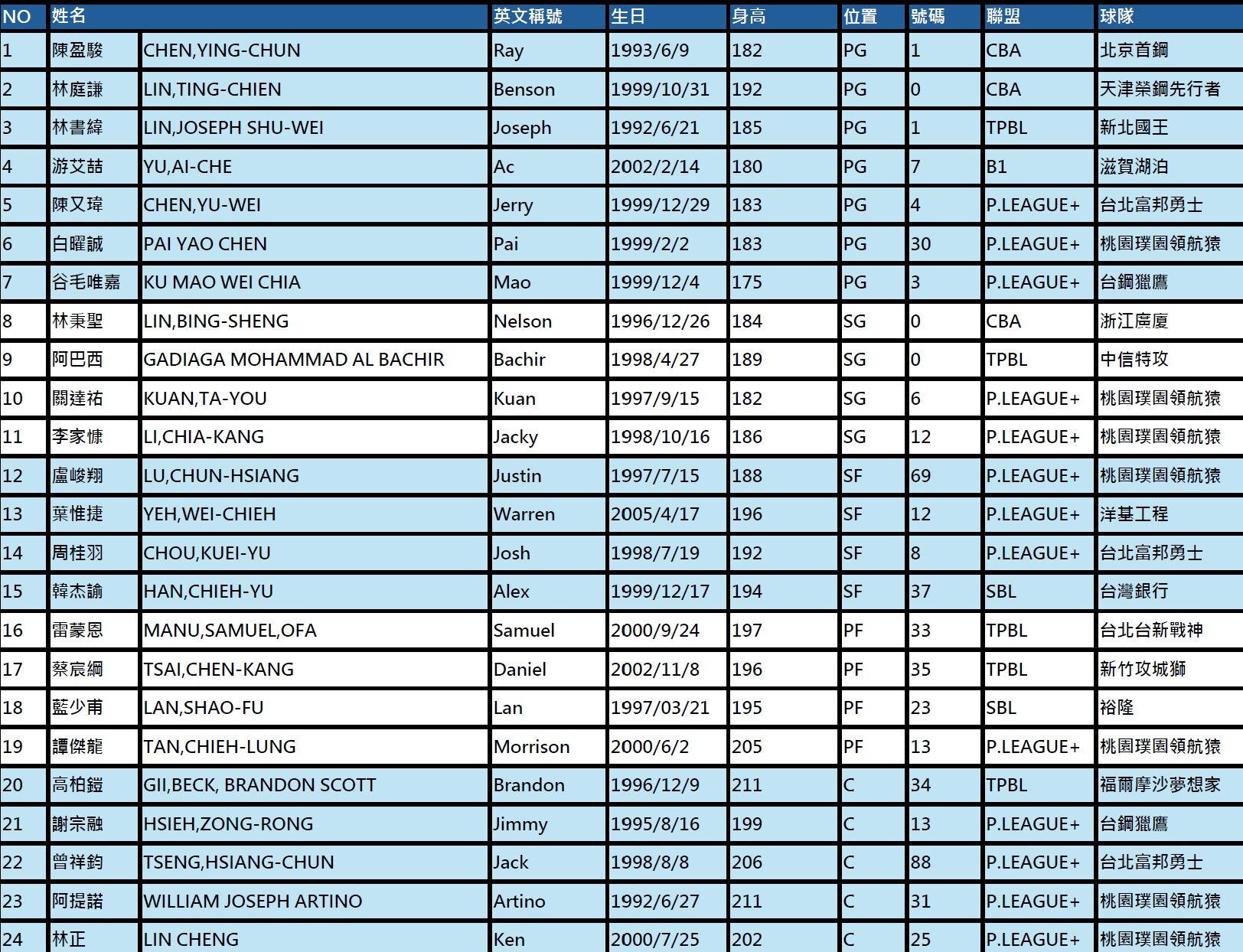 | NO | 姓名 | | 英文稱號 | 生日 | 身高 | 位置 | 號碼 | 聯盟 | 球隊 |
|---|---|---|---|---|---|---|---|---|---|
| 1 | 陳盈駿 | CHEN,YING-CHUN | Ray | 1993/6/9 | 182 | PG | 1 | CBA | 北京首鋼 |
| 2 | 林庭謙 | LIN,TING-CHIEN | Benson | 1999/10/31 | 192 | PG | 0 | CBA | 天津榮鋼先行者 |
| 3 | 林書緯 | LIN,JOSEPH SHU-WEI | Joseph | 1992/6/21 | 185 | PG | 1 | TPBL | 新北國王 |
| 4 | 游艾喆 | YU,AI-CHE | Ac | 2002/2/14 | 180 | PG | 7 | B1 | 滋賀湖泊 |
| 5 | 陳又瑋 | CHEN,YU-WEI | Jerry | 1999/12/29 | 183 | PG | 4 | P.LEAGUE+ | 台北富邦勇士 |
| 6 | 白曜誠 | PAI YAO CHEN | Pai | 1999/2/2 | 183 | PG | 30 | P.LEAGUE+ | 桃園璞園領航猿 |
| 7 | 谷毛唯嘉 | KU MAO WEI CHIA | Mao | 1999/12/4 | 175 | PG | 3 | P.LEAGUE+ | 台鋼獵鷹 |
| 8 | 林秉聖 | LIN,BING-SHENG | Nelson | 1996/12/26 | 184 | SG | 0 | CBA | 浙江廣廈 |
| 9 | 阿巴西 | GADIAGA MOHAMMAD AL BACHIR | Bachir | 1998/4/27 | 189 | SG | 0 | TPBL | 中信特攻 |
| 10 | 關達祐 | KUAN,TA-YOU | Kuan | 1997/9/15 | 182 | SG | 6 | P.LEAGUE+ | 桃園璞園領航猿 |
| 11 | 李家慷 | LI,CHIA-KANG | Jacky | 1998/10/16 | 186 | SG | 12 | P.LEAGUE+ | 桃園璞園領航猿 |
| 12 | 盧峻翔 | LU,CHUN-HSIANG | Justin | 1997/7/15 | 188 | SF | 69 | P.LEAGUE+ | 桃園璞園領航猿 |
| 13 | 葉惟捷 | YEH,WEI-CHIEH | Warren | 2005/4/17 | 196 | SF | 12 | P.LEAGUE+ | 洋基工程 |
| 14 | 周桂羽 | CHOU,KUEI-YU | Josh | 1998/7/19 | 192 | SF | 8 | P.LEAGUE+ | 台北富邦勇士 |
| 15 | 韓杰諭 | HAN,CHIEH-YU | Alex | 1999/12/17 | 194 | SF | 37 | SBL | 台灣銀行 |
| 16 | 雷蒙恩 | MANU,SAMUEL,OFA | Samuel | 2000/9/24 | 197 | PF | 33 | TPBL | 台北台新戰神 |
| 17 | 蔡宸綱 | TSAI,CHEN-KANG | Daniel | 2002/11/8 | 196 | PF | 35 | TPBL | 新竹攻城獅 |
| 18 | 藍少甫 | LAN,SHAO-FU | Lan | 1997/03/21 | 195 | PF | 23 | SBL | 裕隆 |
| 19 | 譚傑龍 | TAN,CHIEH-LUNG | Morrison | 2000/6/2 | 205 | PF | 13 | P.LEAGUE+ | 桃園璞園領航猿 |
| 20 | 高柏鎧 | GII,BECK, BRANDON SCOTT | Brandon | 1996/12/9 | 211 | C | 34 | TPBL | 福爾摩沙夢想家 |
| 21 | 謝宗融 | HSIEH,ZONG-RONG | Jimmy | 1995/8/16 | 199 | C | 13 | P.LEAGUE+ | 台鋼獵鷹 |
| 22 | 曾祥鈞 | TSENG,HSIANG-CHUN | Jack | 1998/8/8 | 206 | C | 88 | P.LEAGUE+ | 台北富邦勇士 |
| 23 | 阿提諾 | WILLIAM JOSEPH ARTINO | Artino | 1992/6/27 | 211 | C | 31 | P.LEAGUE+ | 桃園璞園領航猿 |
| 24 | 林正 | LIN CHENG | Ken | 2000/7/25 | 202 | C | 25 | P.LEAGUE+ | 桃園璞園領航猿 |